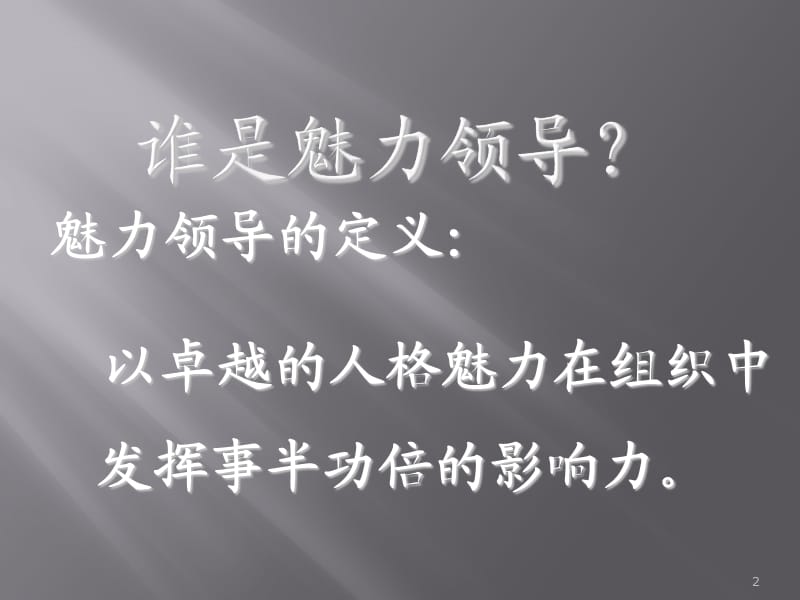 谁是魅力领导？

魅力领导的定义：

以卓越的人格魅力在组织中发挥事半功倍的影响力。

2